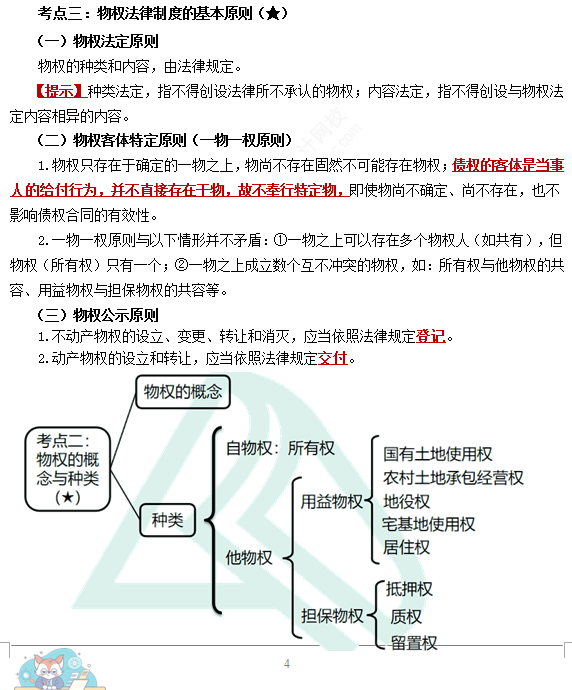 考点三：物权法律制度的基本原则（★）

（一）物权法定原则

物权的种类和内容，由法律规定。

【提示】种类法定，指不得创设法律所不承认的物权；内容法定，指不得创设与物权法定内容相异的内容。

（二）物权客体特定原则（一物一权原则）

1.物权只存在于确定的一物之上，物尚不存在固然不可能存在物权；债权的客体是当事人的给付行为，并不直接存在于物，故不奉行特定物，即使物尚不确定、尚不存在，也不影响债权合同的有效性。

2.一物一权原则与以下情形并不矛盾：①一物之上可以存在多个物权人（如共有），但物权（所有权）只有一个；②一物之上成立数个互不冲突的物权，如：所有权与他物权的共容、用益物权与担保物权的共容等。

（三）物权公示原则

1.不动产物权的设立、变更、转让和消灭，应当依照法律规定登记。

2.动产物权的设立和转让，应当依照法律规定交付。

考点二：物权的概念与种类（★）

物权的概念

种类

自物权：所有权

他物权

用益物权

国有土地使用权
农村土地承包经营权
地役权
宅基地使用权
居住权

担保物权

抵押权
质权
留置权

4